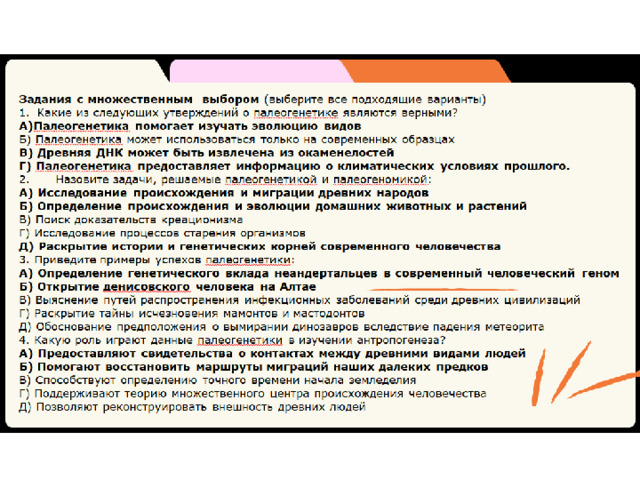 Задания с множественным выбором (выберите все подходящие варианты)
1. Какие из следующих утверждений о палеогенетике являются верными?
А)Палеогенетика помогает изучать эволюцию видов
Б) Палеогенетика может использоваться только на современных образцах
В) Древняя ДНК может быть извлечена из окаменелостей
Г) Палеогенетика предоставляет информацию о климатических условиях прошлого.
2. Назовите задачи, решаемые палеогенетикой и палеогеномикой:
А) Исследование происхождения и миграции древних народов
Б) Определение происхождения и эволюции домашних животных и растений
В) Поиск доказательств креационизма
Г) Исследование процессов старения организмов
Д) Раскрытие истории и генетических корней современного человечества
3. Приведите примеры успехов палеогенетики:
А) Определение генетического вклада неандертальцев в современный человеческий геном
Б) Открытие денисовского человека на Алтае
В) Выяснение путей распространения инфекционных заболеваний среди древних цивилизаций
Г) Раскрытие тайны исчезновения мамонтов и мастодонтов
Д) Обоснование предположения о вымирании динозавров вследствие падения метеорита
4. Какую роль играют данные палеогенетики в изучении антропогенеза?
А) Предоставляют свидетельства о контактах между древними видами людей
Б) Помогают восстановить маршруты миграций наших далеких предков
В) Способствуют определению точного времени начала земледелия
Г) Поддерживают теорию множественного центра происхождения человечества
Д) Позволяют реконструировать внешность древних людей